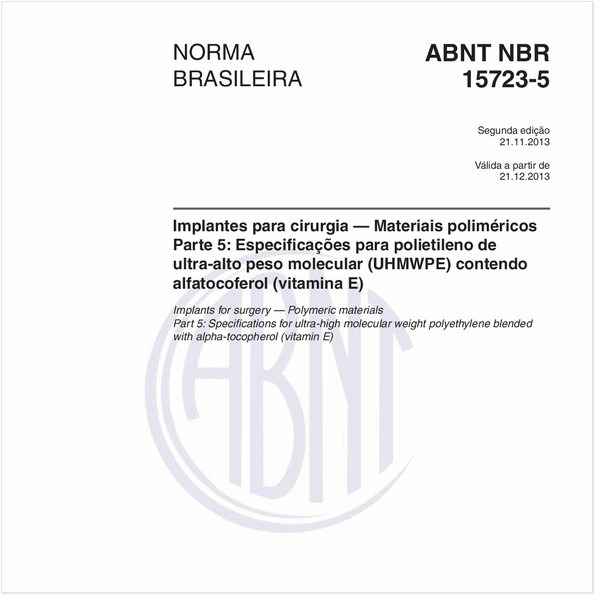 NORMA BRASILEIRA

ABNT NBR 15723-5

Segunda edição
21.11.2013

Válida a partir de
21.12.2013

Implantes para cirurgia — Materiais poliméricos
Parte 5: Especificações para polietileno de ultra-alto peso molecular (UHMWPE) contendo alfatocoferol (vitamina E)

Implants for surgery — Polymeric materials
Part 5: Specifications for ultra-high molecular weight polyethylene blended with alpha-tocopherol (vitamin E)

ABNT